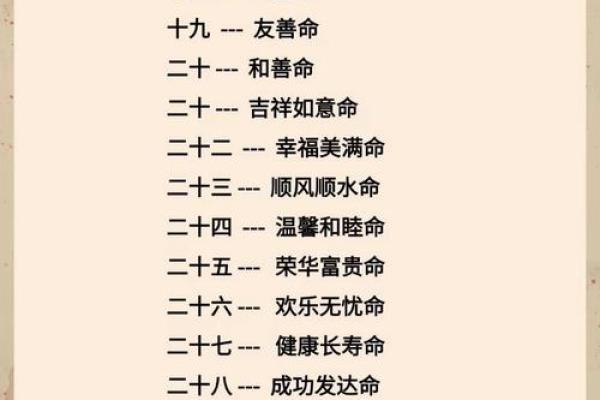 十九 --- 友善命

二十 --- 和善命

二十 --- 吉祥如意命

二十二 --- 幸福美满命

二十三 --- 顺风顺水命

二十四 --- 温馨和睦命

二十五 --- 荣华富贵命

二十六 --- 欢乐无忧命

二十七 --- 健康长寿命

二十八 --- 成功发达命